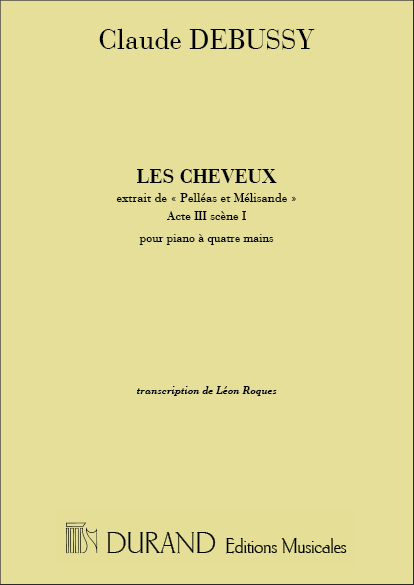 Claude DEBUSSY

LES CHEVEUX

extrait de « Pelléas et Mélisande »

Acte III scène I

pour piano à quatre mains

transcription de Léon Roques

DURAND Editions Musicales